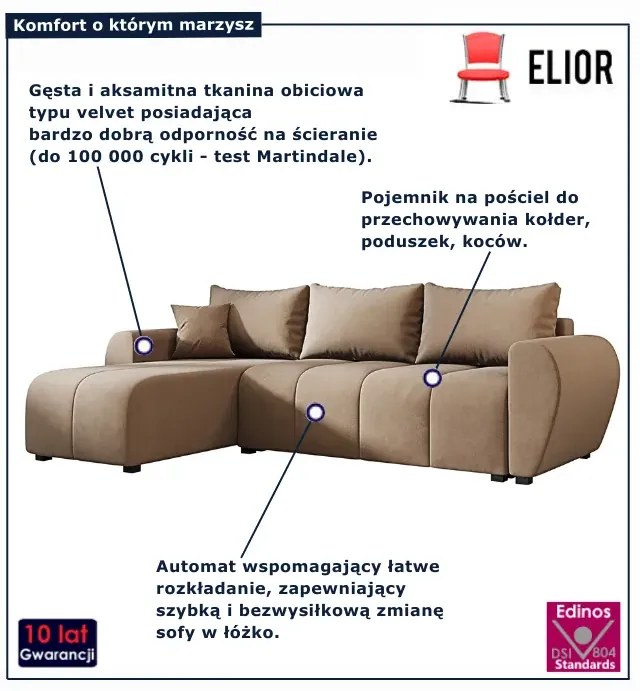 Komfort o którym marzysz

ELIOR

Gęsta i aksamitna tkanina obiciowa typu velvet posiadająca bardzo dobrą odporność na ścieranie (do 100 000 cykli - test Martindale).

Pojemnik na pościel do przechowywania kołder, poduszek, koców.

Automat wspomagający łatwe rozkładanie, zapewniający szybką i bezwysiłkową zmianę sofy w łóżko.

10 lat Gwarancji

Edinos DSI 804 Standards